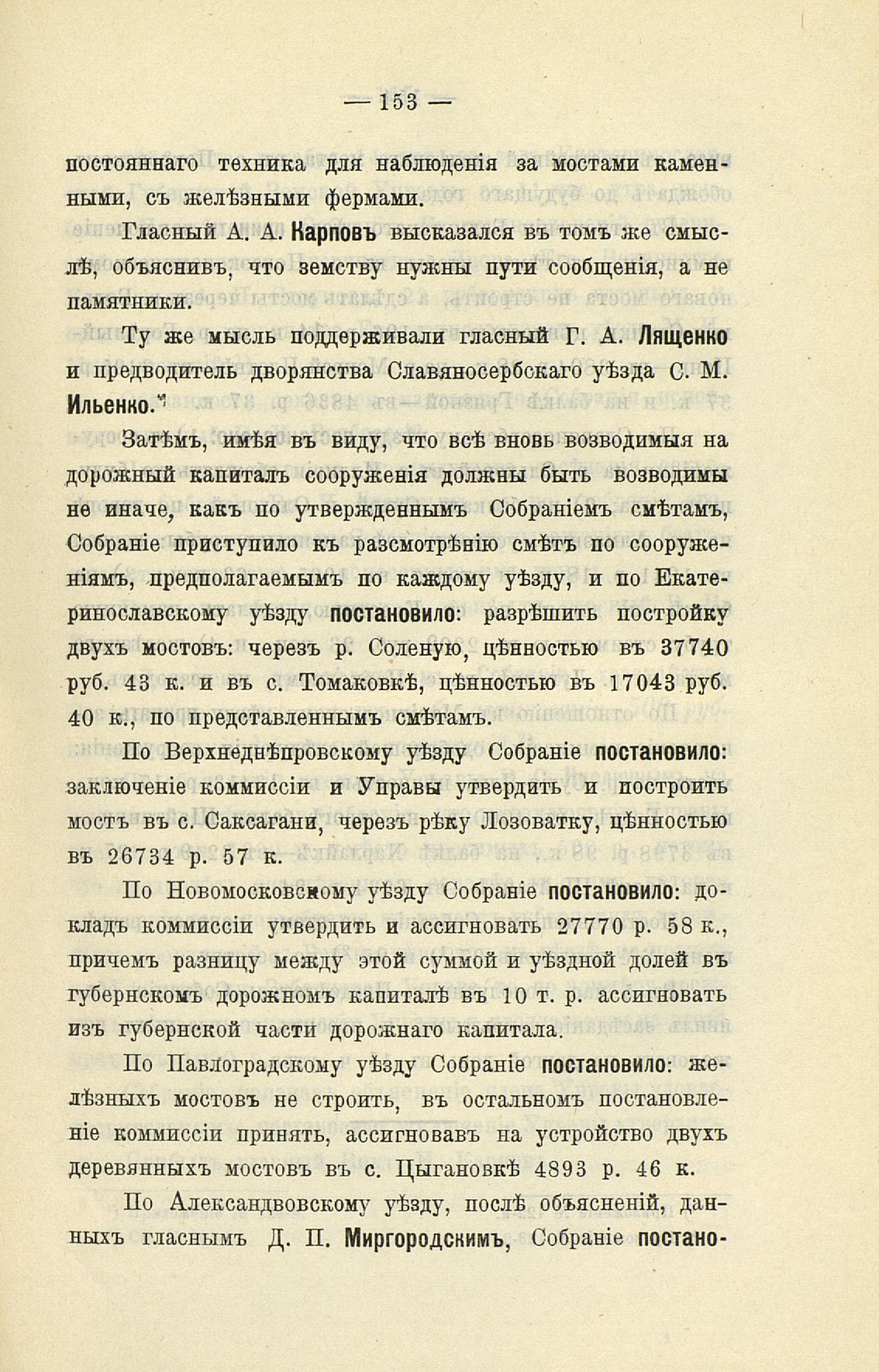 — 153 —

постояннаго техника для наблюденія за мостами каменными, съ желѣзными фермами.

Гласный А. А. Карповъ высказался въ томъ же смыслѣ, объяснивъ, что земству нужны пути сообщенія, а не памятники.

Ту же мысль поддерживали гласный Г. А. Лященко и предводитель дворянства Славяносербскаго уѣзда С. М. Ильенко.

Затѣмъ, имѣя въ виду, что всѣ вновь возводимыя на дорожный капиталъ сооруженія должны быть возводимы не иначе, какъ по утвержденнымъ Собраніемъ смѣтамъ, Собраніе приступило къ разсмотрѣнію смѣтъ по сооруженіямъ, предполагаемымъ по каждому уѣзду, и по Екатеринославскому уѣзду постановило: разрѣшить постройку двухъ мостовъ: черезъ р. Соленую, цѣнностью въ 37740 руб. 43 к. и въ с. Томаковкѣ, цѣнностью въ 17043 руб. 40 к., по представленнымъ смѣтамъ.

По Верхнеднѣпровскому уѣзду Собраніе постановило: заключеніе коммиссіи и Управы утвердить и построить мостъ въ с. Саксагани, черезъ рѣку Лозоватку, цѣнностью въ 26734 р. 57 к.

По Новомосковскому уѣзду Собраніе постановило: докладъ коммиссіи утвердить и ассигновать 27770 р. 58 к., причемъ разницу между этой суммой и уѣздной долей въ губернскомъ дорожномъ капиталѣ въ 10 т. р. ассигновать изъ губернской части дорожнаго капитала.

По Павлоградскому уѣзду Собраніе постановило: желѣзныхъ мостовъ не строить, въ остальномъ постановленіе коммиссіи принять, ассигновавъ на устройство двухъ деревянныхъ мостовъ въ с. Цыгановкѣ 4893 р. 46 к.

По Александвовскому уѣзду, послѣ объясненій, данныхъ гласнымъ Д. П. Миргородскимъ, Собраніе постано-